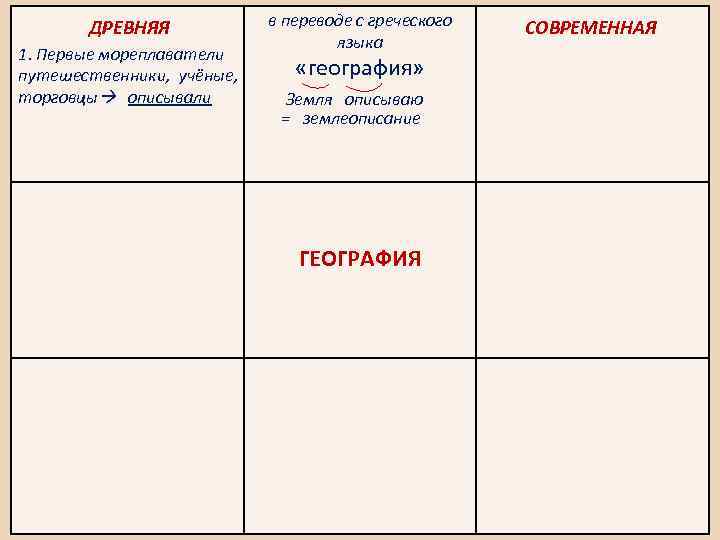 | ДРЕВНЯЯ 1. Первые мореплаватели путешественники, учёные, торговцы → описывали | в переводе с греческого языка «география» Земля описываю = землеописание | СОВРЕМЕННАЯ |
|---|---|---|
| | ГЕОГРАФИЯ | |
| | | |